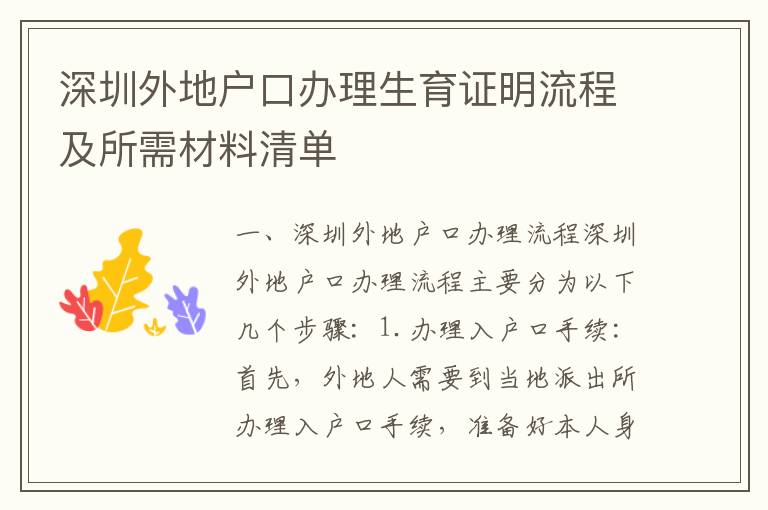 深圳外地户口办理生育证明流程及所需材料清单

一、深圳外地户口办理流程深圳外地户口办理流程主要分为以下几个步骤：1.办理入户口手续：首先，外地人需要到当地派出所办理入户口手续，准备好本人身